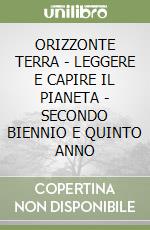 unilibro

ORIZZONTE TERRA - LEGGERE E CAPIRE IL PIANETA - SECONDO BIENNIO E QUINTO ANNO

COPERTINA NON DISPONIBILE